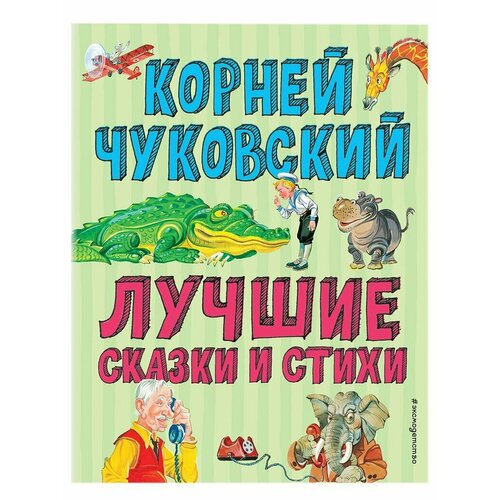 КОРНЕЙ ЧУКОВСКИЙ

ЛУЧШИЕ СКАЗКИ И СТИХИ

#эксмодетство